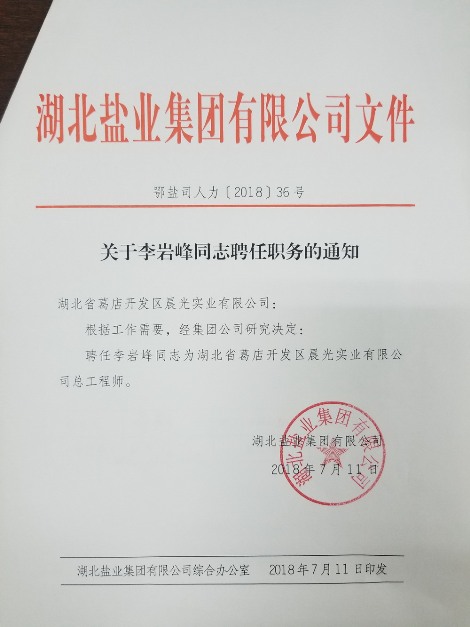 湖北盐业集团有限公司文件

鄂盐司人力〔2018〕36号

关于李岩峰同志聘任职务的通知

湖北省葛店开发区晨光实业有限公司：

根据工作需要，经集团公司研究决定：

聘任李岩峰同志为湖北省葛店开发区晨光实业有限公司总工程师。

湖北盐业集团有限公司

2018年7月11日

湖北盐业集团有限公司

湖北盐业集团有限公司综合办公室　2018年7月11日印发